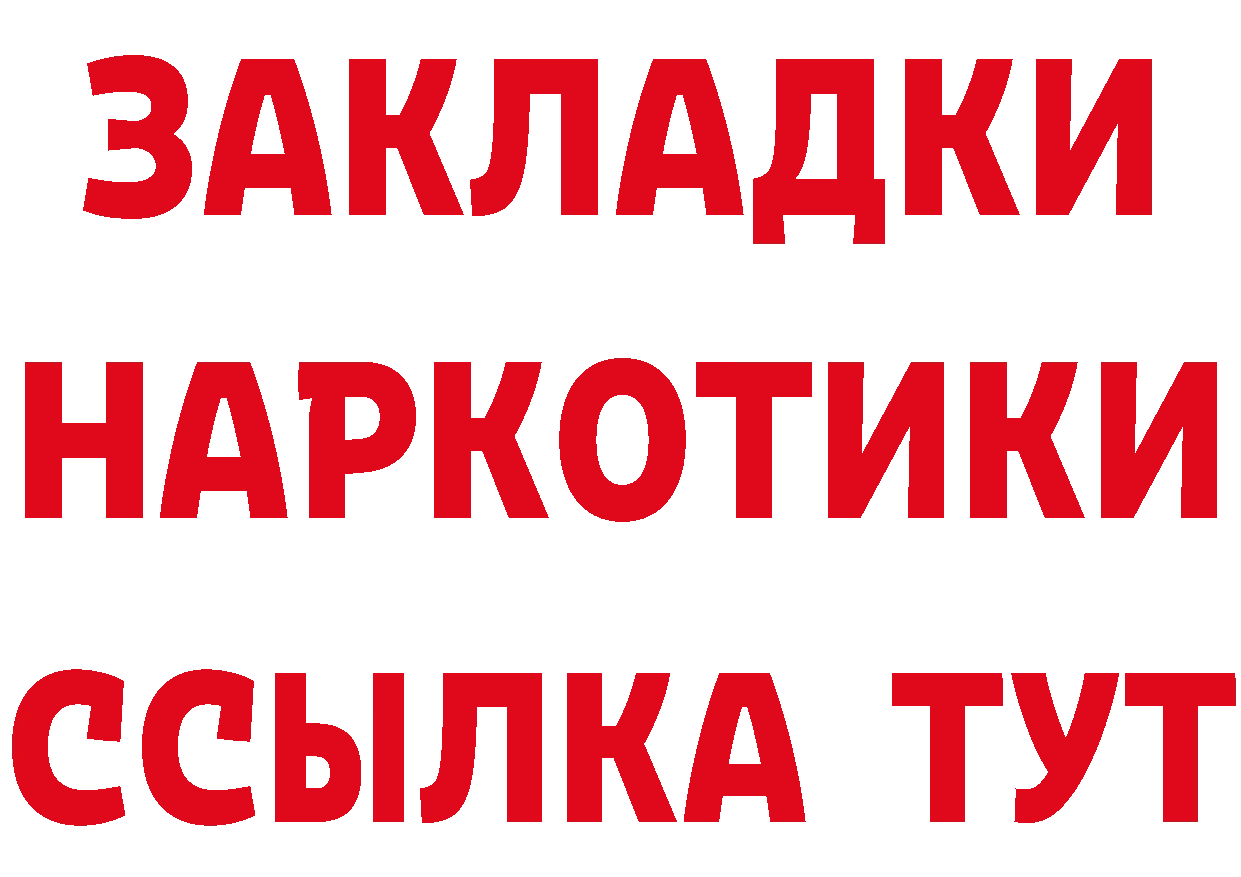 ЗАКЛАДКИ
НАРКОТИКИ
ССЫЛКА ТУТ